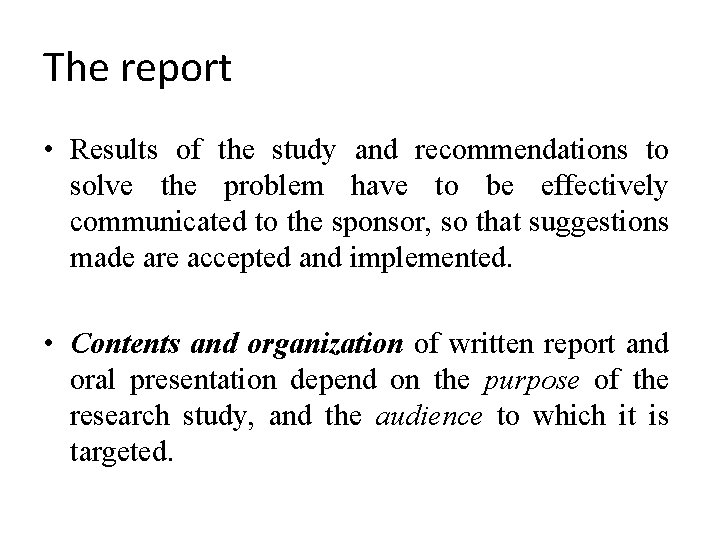 The report

• Results of the study and recommendations to solve the problem have to be effectively communicated to the sponsor, so that suggestions made are accepted and implemented.

• Contents and organization of written report and oral presentation depend on the purpose of the research study, and the audience to which it is targeted.